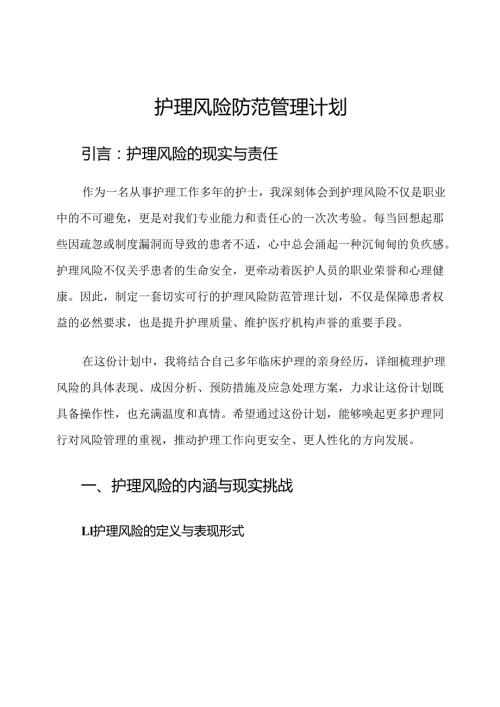 护理风险防范管理计划

引言：护理风险的现实与责任

作为一名从事护理工作多年的护士，我深刻体会到护理风险不仅是职业中的不可避免，更是对我们专业能力和责任心的一次次考验。每当回想起那些因疏忽或制度漏洞而导致的患者不适，心中总会涌起一种沉甸甸的负疚感。护理风险不仅关乎患者的生命安全，更牵动着医护人员的职业荣誉和心理健康。因此，制定一套切实可行的护理风险防范管理计划，不仅是保障患者权益的必然要求，也是提升护理质量、维护医疗机构声誉的重要手段。

在这份计划中，我将结合自己多年临床护理的亲身经历，详细梳理护理风险的具体表现、成因分析、预防措施及应急处理方案，力求让这份计划既具备操作性，也充满温度和真情。希望通过这份计划，能够唤起更多护理同行对风险管理的重视，推动护理工作向更安全、更人性化的方向发展。

一、护理风险的内涵与现实挑战

LI护理风险的定义与表现形式